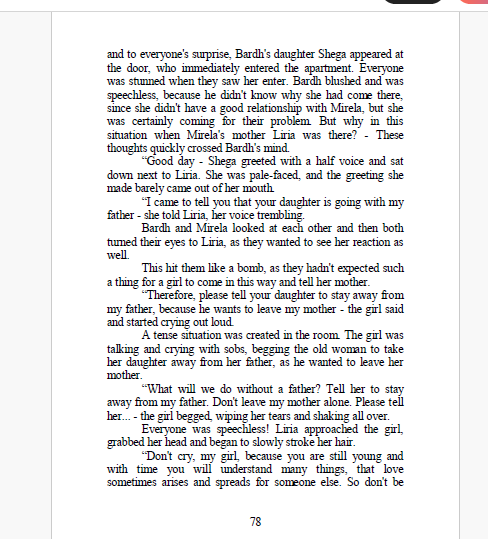 and to everyone's surprise, Bardh's daughter Shega appeared at the door, who immediately entered the apartment. Everyone was stunned when they saw her enter. Bardh blushed and was speechless, because he didn't know why she had come there, since she didn't have a good relationship with Mirela, but she was certainly coming for their problem. But why in this situation when Mirela's mother Liria was there? - These thoughts quickly crossed Bardh's mind.

“Good day - Shega greeted with a half voice and sat down next to Liria. She was pale-faced, and the greeting she made barely came out of her mouth.

“I came to tell you that your daughter is going with my father - she told Liria, her voice trembling.

Bardh and Mirela looked at each other and then both turned their eyes to Liria, as they wanted to see her reaction as well.

This hit them like a bomb, as they hadn't expected such a thing for a girl to come in this way and tell her mother.

“Therefore, please tell your daughter to stay away from my father, because he wants to leave my mother - the girl said and started crying out loud.

A tense situation was created in the room. The girl was talking and crying with sobs, begging the old woman to take her daughter away from her father, as he wanted to leave her mother.

“What will we do without a father? Tell her to stay away from my father. Don't leave my mother alone. Please tell her... - the girl begged, wiping her tears and shaking all over.

Everyone was speechless! Liria approached the girl, grabbed her head and began to slowly stroke her hair.

“Don't cry, my girl, because you are still young and with time you will understand many things, that love sometimes arises and spreads for someone else. So don't be

78